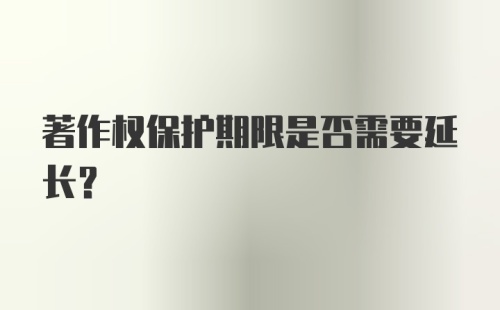 著作权保护期限是否需要延长？